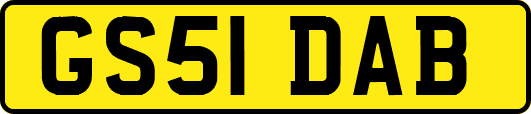 GS51 DAB